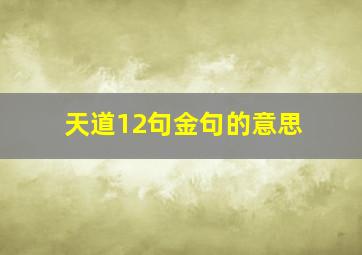 天道12句金句的意思